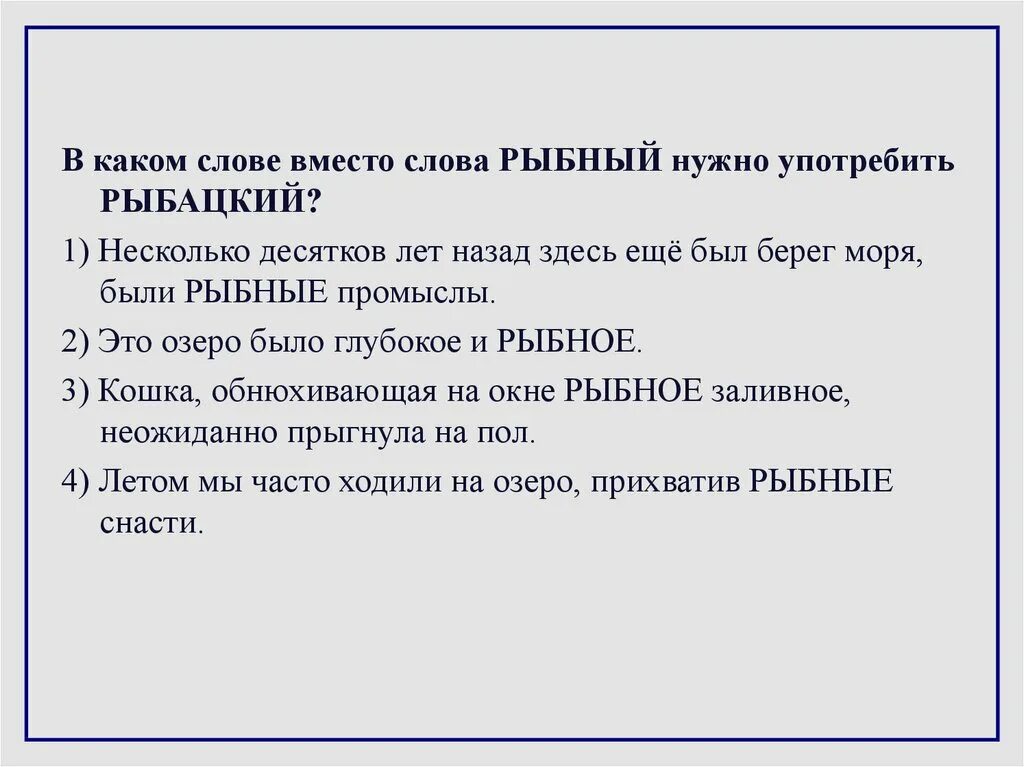 В каком слове вместо слова РЫБНЫЙ нужно употребить РЫБАЦКИЙ?

1) Несколько десятков лет назад здесь ещё был берег моря, были РЫБНЫЕ промыслы.

2) Это озеро было глубокое и РЫБНОЕ.

3) Кошка, обнюхивающая на окне РЫБНОЕ заливное, неожиданно прыгнула на пол.

4) Летом мы часто ходили на озеро, прихватив РЫБНЫЕ снасти.